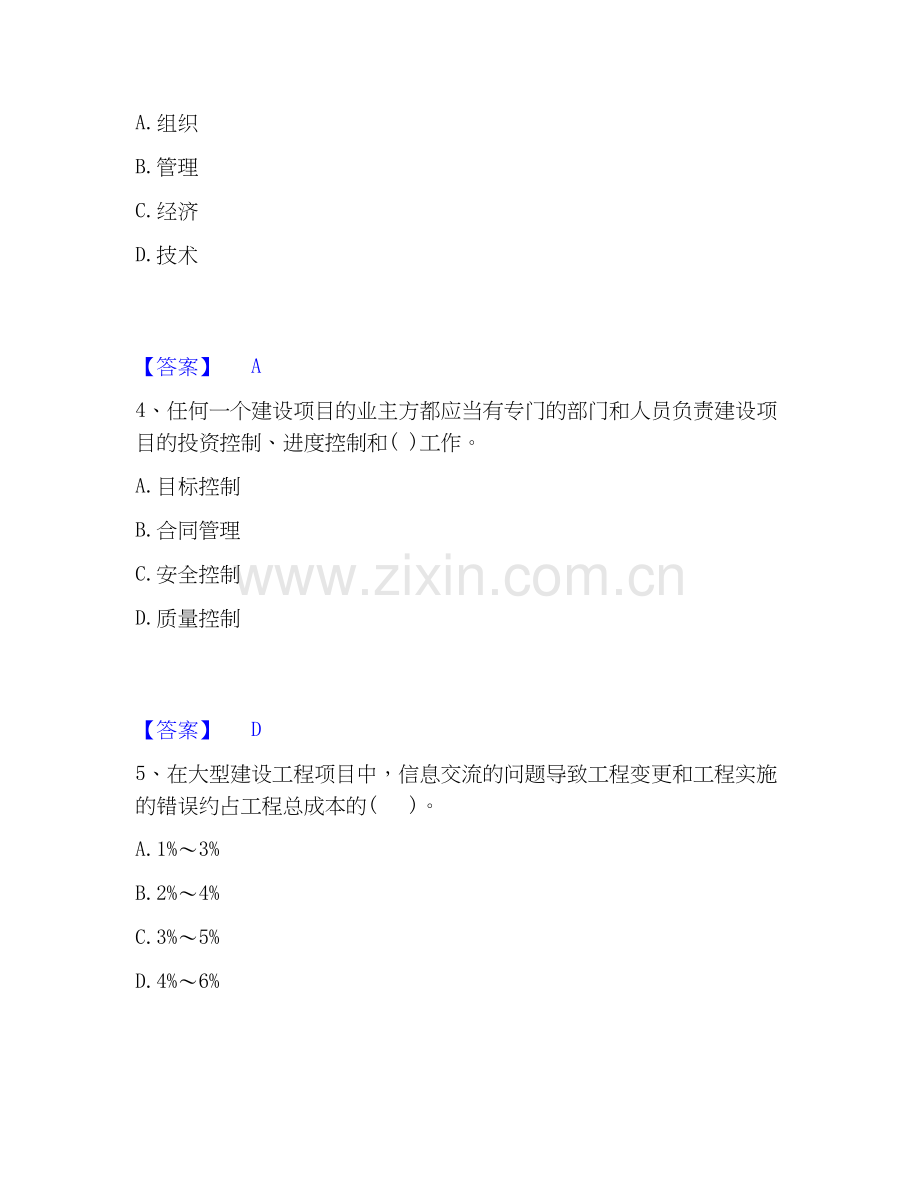 A.组织

B.管理

C.经济

D.技术

【答案】 A

4、任何一个建设项目的业主方都应当有专门的部门和人员负责建设项目的投资控制、进度控制和( )工作。

A.目标控制

B.合同管理

C.安全控制

D.质量控制

【答案】 D

5、在大型建设工程项目中，信息交流的问题导致工程变更和工程实施的错误约占工程总成本的( )。

A.1%～3%

B.2%～4%

C.3%～5%

D.4%～6%

www.zixin.com.cn